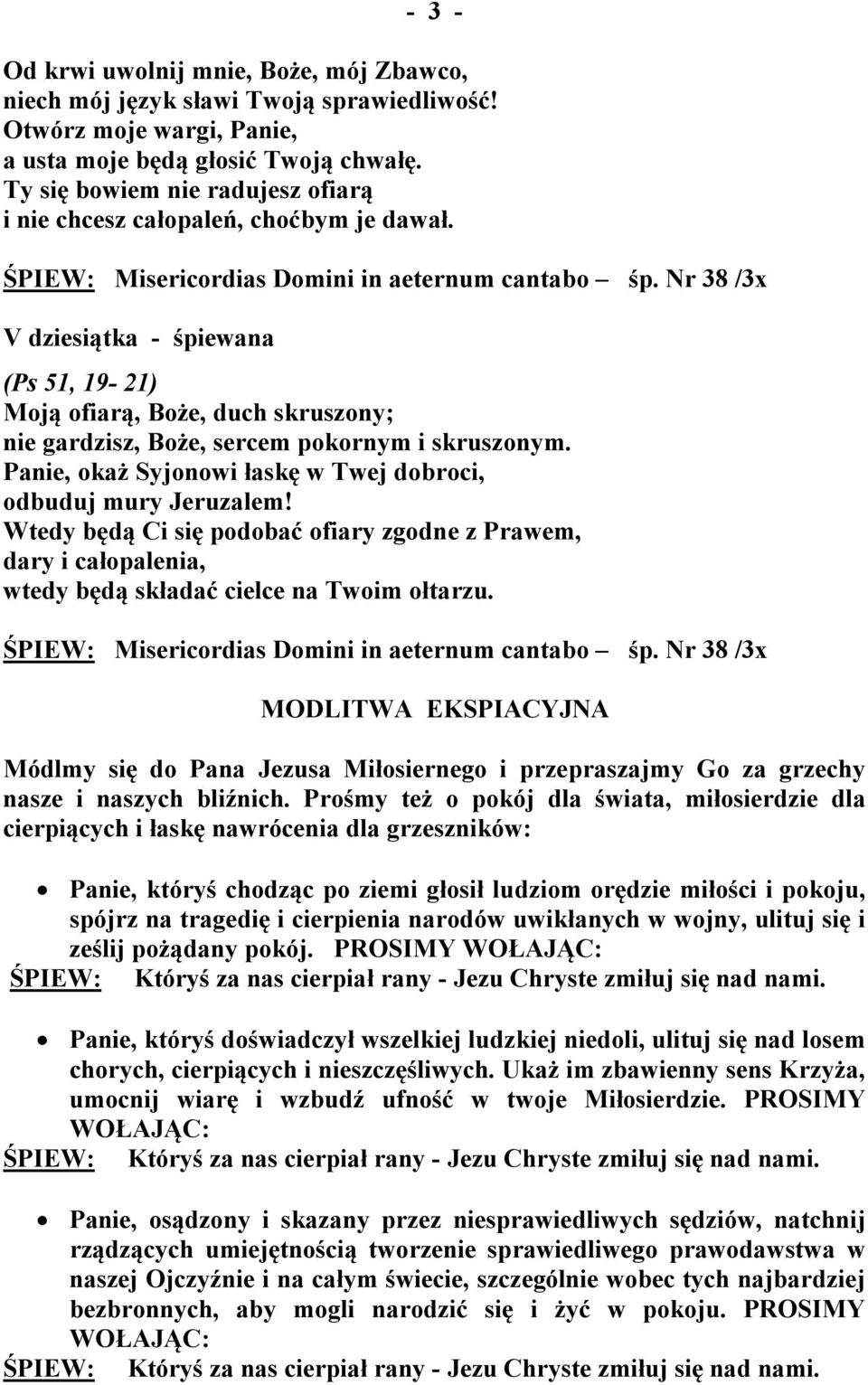 - 3 -

Od krwi uwolnij mnie, Boże, mój Zbawco,
niech mój język sławi Twoją sprawiedliwość!
Otwórz moje wargi, Panie,
a usta moje będą głosić Twoją chwałę.
Ty się bowiem nie radujesz ofiarą
i nie chcesz całopaleń, choćbym je dawał.

ŚPIEW: Misericordias Domini in aeternum cantabo – śp. Nr 38 /3x

V dziesiątka - śpiewana

(Ps 51, 19- 21)
Moją ofiarą, Boże, duch skruszony;
nie gardzisz, Boże, sercem pokornym i skruszonym.
Panie, okaż Syjonowi łaskę w Twej dobroci,
odbuduj mury Jeruzalem!
Wtedy będą Ci się podobać ofiary zgodne z Prawem,
dary i całopalenia,
wtedy będą składać cielce na Twoim ołtarzu.

ŚPIEW: Misericordias Domini in aeternum cantabo – śp. Nr 38 /3x

MODLITWA EKSPIACYJNA

Módlmy się do Pana Jezusa Miłosiernego i przepraszajmy Go za grzechy nasze i naszych bliźnich. Prośmy też o pokój dla świata, miłosierdzie dla cierpiących i łaskę nawrócenia dla grzeszników:

• Panie, któryś chodząc po ziemi głosił ludziom orędzie miłości i pokoju, spójrz na tragedię i cierpienia narodów uwikłanych w wojny, ulituj się i ześlij pożądany pokój. PROSIMY WOŁAJĄC:
ŚPIEW: Któryś za nas cierpiał rany - Jezu Chryste zmiłuj się nad nami.

• Panie, któryś doświadczył wszelkiej ludzkiej niedoli, ulituj się nad losem chorych, cierpiących i nieszczęśliwych. Ukaż im zbawienny sens Krzyża, umocnij wiarę i wzbudź ufność w twoje Miłosierdzie. PROSIMY WOŁAJĄC:
ŚPIEW: Któryś za nas cierpiał rany - Jezu Chryste zmiłuj się nad nami.

• Panie, osądzony i skazany przez niesprawiedliwych sędziów, natchnij rządzących umiejętnością tworzenie sprawiedliwego prawodawstwa w naszej Ojczyźnie i na całym świecie, szczególnie wobec tych najbardziej bezbronnych, aby mogli narodzić się i żyć w pokoju. PROSIMY WOŁAJĄC:
ŚPIEW: Któryś za nas cierpiał rany - Jezu Chryste zmiłuj się nad nami.